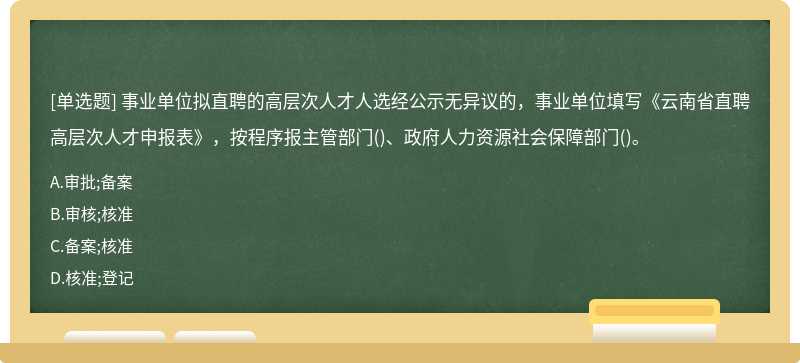 [单选题] 事业单位拟直聘的高层次人才人选经公示无异议的，事业单位填写《云南省直聘高层次人才申报表》，按程序报主管部门()、政府人力资源社会保障部门()。

A.审批;备案

B.审核;核准

C.备案;核准

D.核准;登记